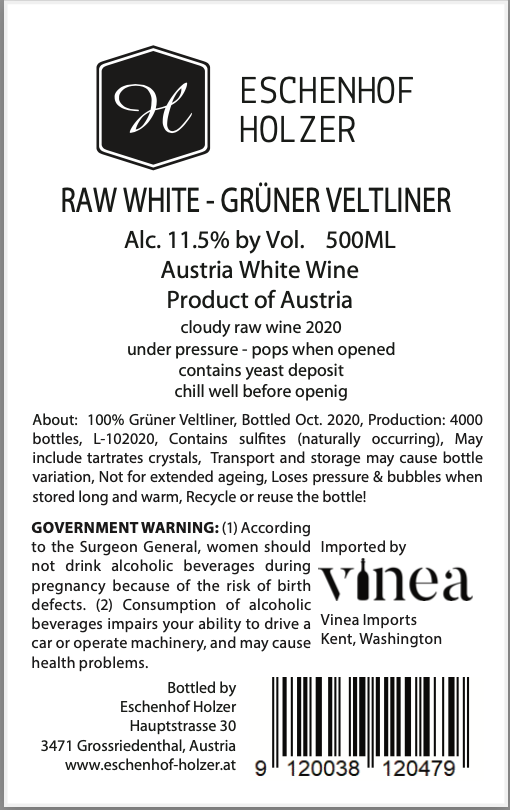 H

ESCHENHOF HOLZER

RAW WHITE - GRÜNER VELTLINER

Alc. 11.5% by Vol. 500ML
Austria White Wine
Product of Austria
cloudy raw wine 2020
under pressure - pops when opened
contains yeast deposit
chill well before openig

About: 100% Grüner Veltliner, Bottled Oct. 2020, Production: 4000 bottles, L-102020, Contains sulfites (naturally occurring), May include tartrates crystals, Transport and storage may cause bottle variation, Not for extended ageing, Loses pressure & bubbles when stored long and warm, Recycle or reuse the bottle!

GOVERNMENT WARNING: (1) According to the Surgeon General, women should not drink alcoholic beverages during pregnancy because of the risk of birth defects. (2) Consumption of alcoholic beverages impairs your ability to drive a car or operate machinery, and may cause health problems.

Imported by
vinea
Vinea Imports
Kent, Washington

Bottled by
Eschenhof Holzer
Hauptstrasse 30
3471 Grossriedenthal, Austria
www.eschenhof-holzer.at

9 120038 120479